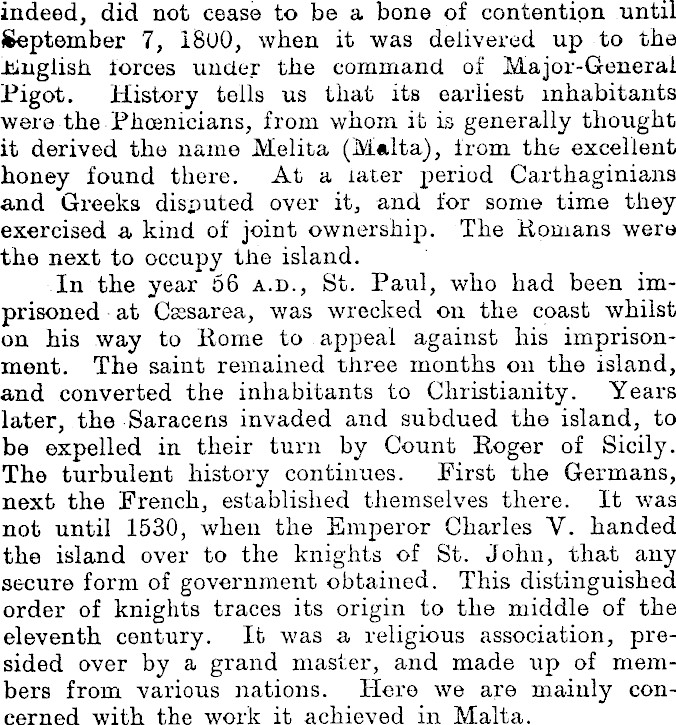 indeed, did not cease to be a bone of contention until September 7, 1800, when it was delivered up to the English forces under the command of Major-General Pigot. History tells us that its earliest inhabitants were the Phœnicians, from whom it is generally thought it derived the name Melita (Malta), from the excellent honey found there. At a later period Carthaginians and Greeks disputed over it, and for some time they exercised a kind of joint ownership. The Romans were the next to occupy the island.

In the year 56 A.D., St. Paul, who had been imprisoned at Cæsarea, was wrecked on the coast whilst on his way to Rome to appeal against his imprisonment. The saint remained three months on the island, and converted the inhabitants to Christianity. Years later, the Saracens invaded and subdued the island, to be expelled in their turn by Count Roger of Sicily. The turbulent history continues. First the Germans, next the French, established themselves there. It was not until 1530, when the Emperor Charles V. handed the island over to the knights of St. John, that any secure form of government obtained. This distinguished order of knights traces its origin to the middle of the eleventh century. It was a religious association, presided over by a grand master, and made up of members from various nations. Here we are mainly concerned with the work it achieved in Malta.